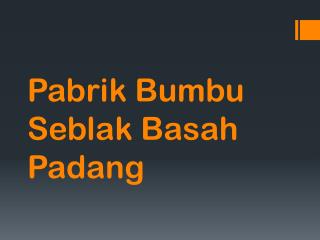 Pabrik Bumbu Seblak Basah Padang